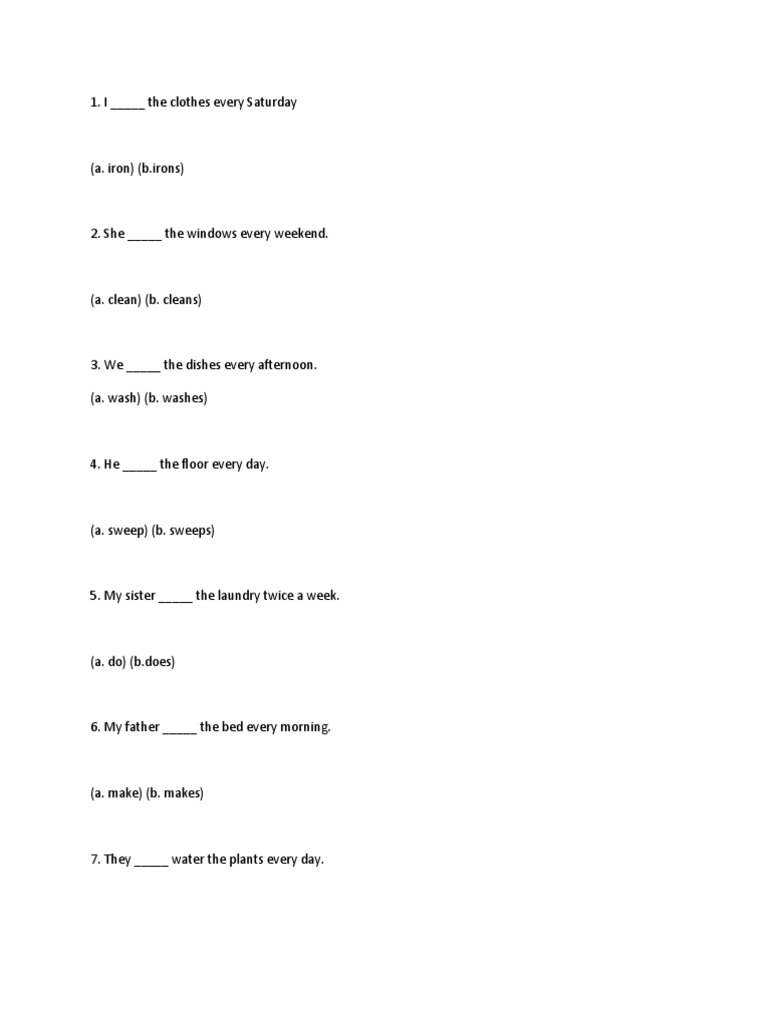 1. I _____ the clothes every Saturday

(a. iron) (b.irons)

2. She _____ the windows every weekend.

(a. clean) (b. cleans)

3. We _____ the dishes every afternoon.

(a. wash) (b. washes)

4. He _____ the floor every day.

(a. sweep) (b. sweeps)

5. My sister _____ the laundry twice a week.

(a. do) (b.does)

6. My father _____ the bed every morning.

(a. make) (b. makes)

7. They _____ water the plants every day.